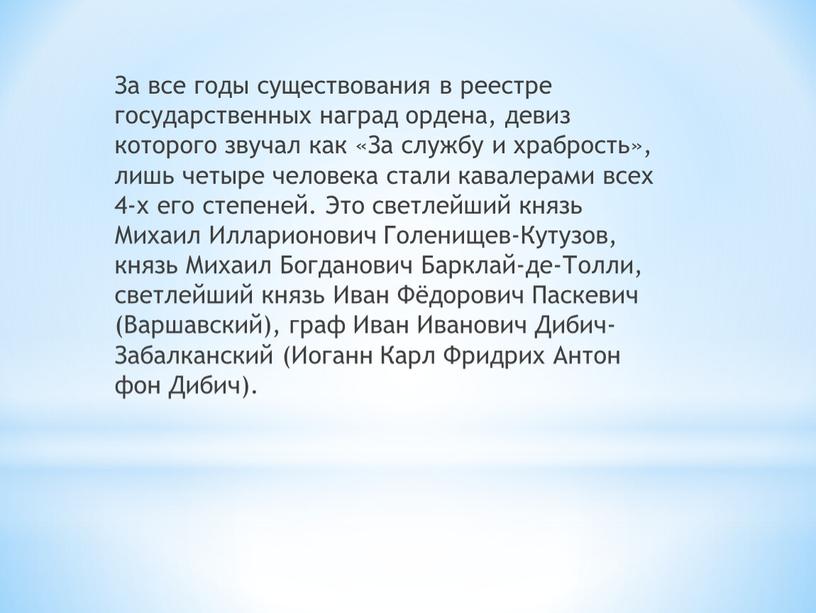 За все годы существования в реестре государственных наград ордена, девиз которого звучал как «За службу и храбрость», лишь четыре человека стали кавалерами всех 4-х его степеней. Это светлейший князь Михаил Илларионович Голенищев-Кутузов, князь Михаил Богданович Барклай-де-Толли, светлейший князь Иван Фёдорович Паскевич (Варшавский), граф Иван Иванович Дибич-Забалканский (Иоганн Карл Фридрих Антон фон Дибич).